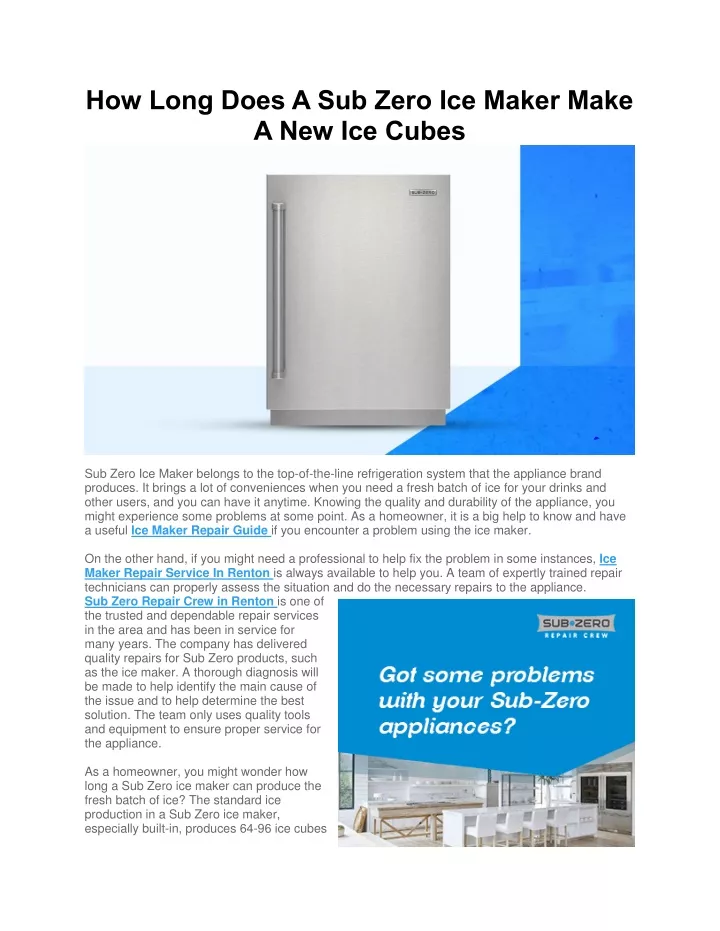 How Long Does A Sub Zero Ice Maker Make A New Ice Cubes

SUB-ZERO

Sub Zero Ice Maker belongs to the top-of-the-line refrigeration system that the appliance brand produces. It brings a lot of conveniences when you need a fresh batch of ice for your drinks and other users, and you can have it anytime. Knowing the quality and durability of the appliance, you might experience some problems at some point. As a homeowner, it is a big help to know and have a useful Ice Maker Repair Guide if you encounter a problem using the ice maker.

On the other hand, if you might need a professional to help fix the problem in some instances, Ice Maker Repair Service In Renton is always available to help you. A team of expertly trained repair technicians can properly assess the situation and do the necessary repairs to the appliance.

Sub Zero Repair Crew in Renton is one of the trusted and dependable repair services in the area and has been in service for many years. The company has delivered quality repairs for Sub Zero products, such as the ice maker. A thorough diagnosis will be made to help identify the main cause of the issue and to help determine the best solution. The team only uses quality tools and equipment to ensure proper service for the appliance.

As a homeowner, you might wonder how long a Sub Zero ice maker can produce the fresh batch of ice? The standard ice production in a Sub Zero ice maker, especially built-in, produces 64-96 ice cubes

SUB-ZERO
REPAIR CREW

Got some problems with your Sub-Zero appliances?